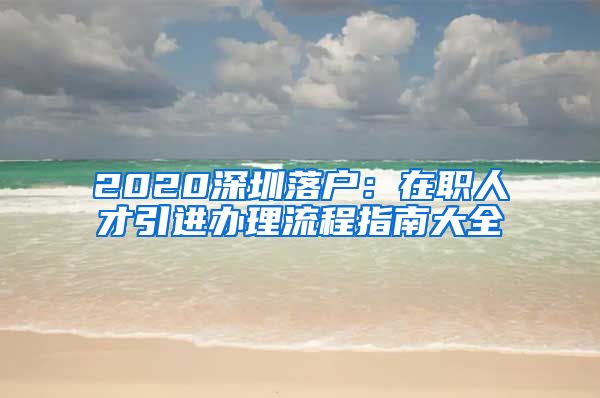 2020深圳落户：在职人才引进办理流程指南大全